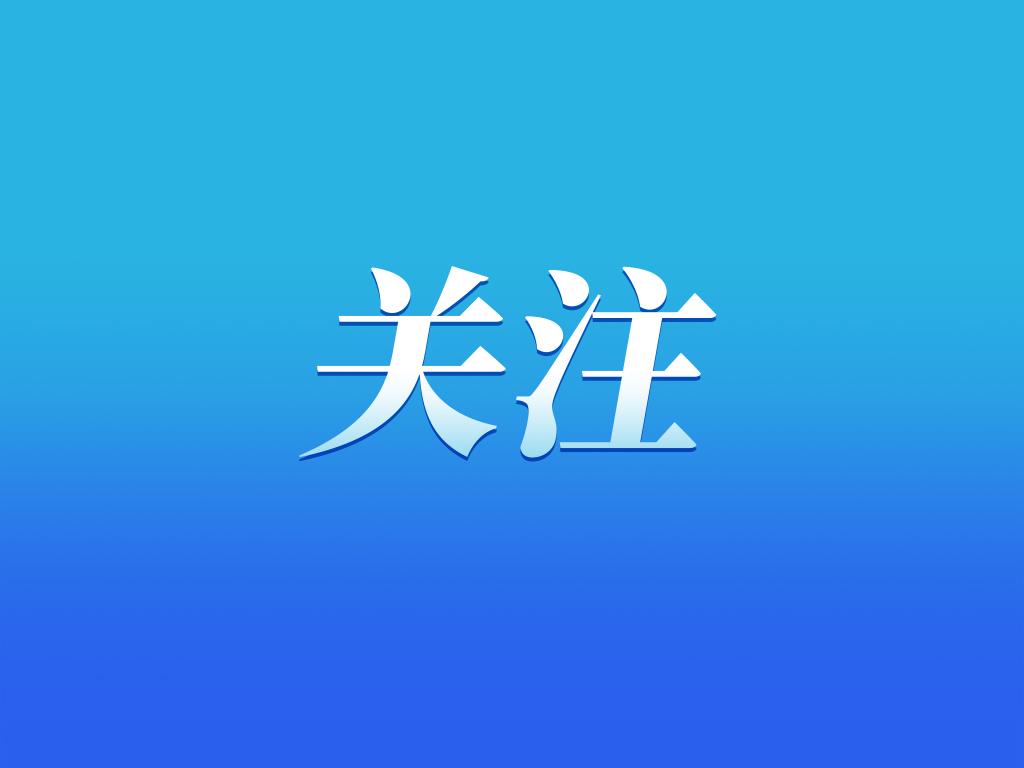 关注